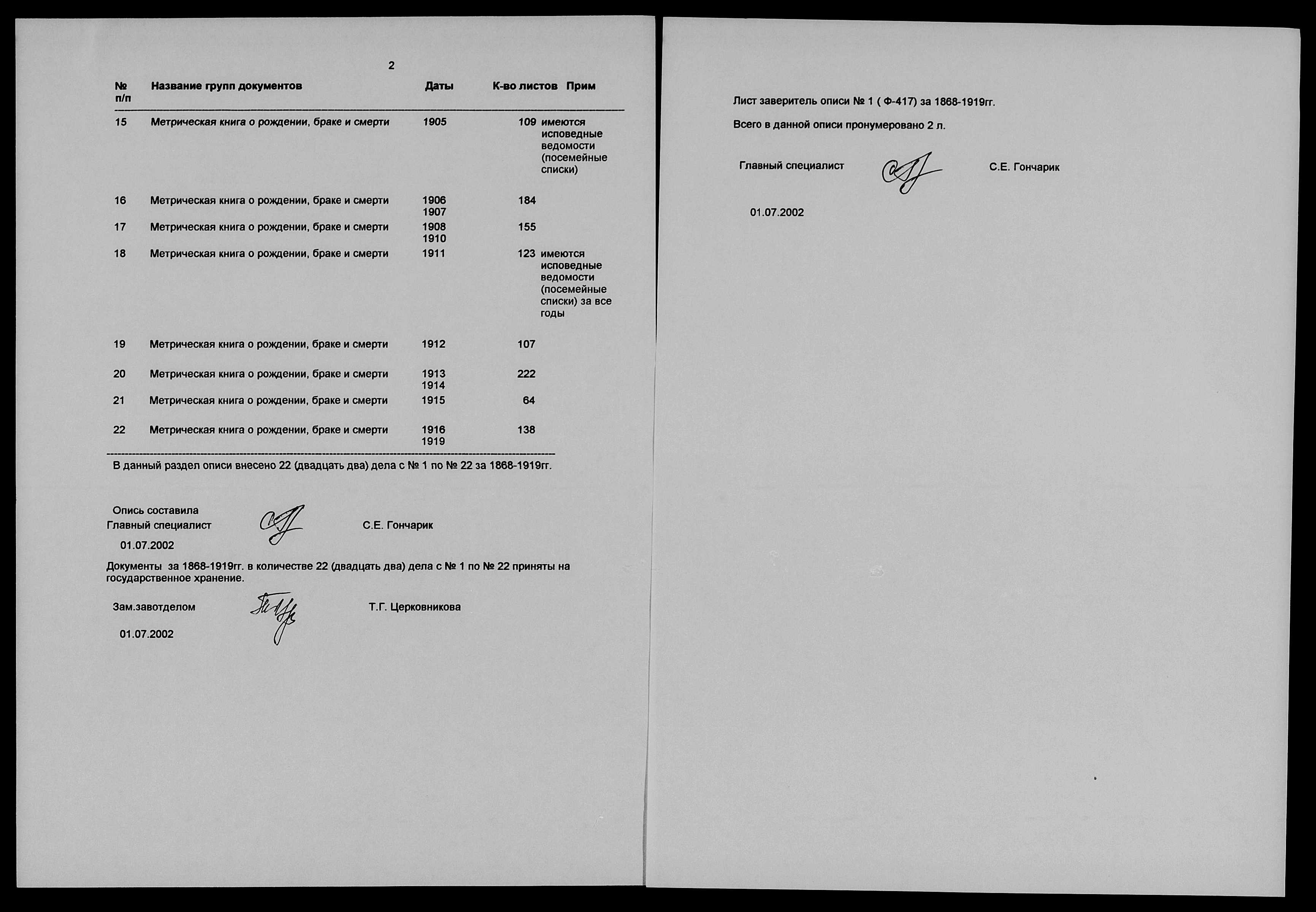 2

| № п/п | Название групп документов | Даты | К-во листов | Прим |
|---|---|---|---|---|
| 15 | Метрическая книга о рождении, браке и смерти | 1905 | 109 | имеются исповедные ведомости (посемейные списки) |
| 16 | Метрическая книга о рождении, браке и смерти | 1906 1907 | 184 | |
| 17 | Метрическая книга о рождении, браке и смерти | 1908 1910 | 155 | |
| 18 | Метрическая книга о рождении, браке и смерти | 1911 | 123 | имеются исповедные ведомости (посемейные списки) за все годы |
| 19 | Метрическая книга о рождении, браке и смерти | 1912 | 107 | |
| 20 | Метрическая книга о рождении, браке и смерти | 1913 1914 | 222 | |
| 21 | Метрическая книга о рождении, браке и смерти | 1915 | 64 | |
| 22 | Метрическая книга о рождении, браке и смерти | 1916 1919 | 138 | |

В данный раздел описи внесено 22 (двадцать два) дела с № 1 по № 22 за 1868-1919гг.

Опись составила
Главный специалист С.Е. Гончарик
01.07.2002

Документы за 1868-1919гг. в количестве 22 (двадцать два) дела с № 1 по № 22 приняты на государственное хранение.

Зам.завотделом Т.Г. Церковникова
01.07.2002

Лист заверитель описи № 1 ( Ф-417) за 1868-1919гг.

Всего в данной описи пронумеровано 2 л.

Главный специалист С.Е. Гончарик

01.07.2002